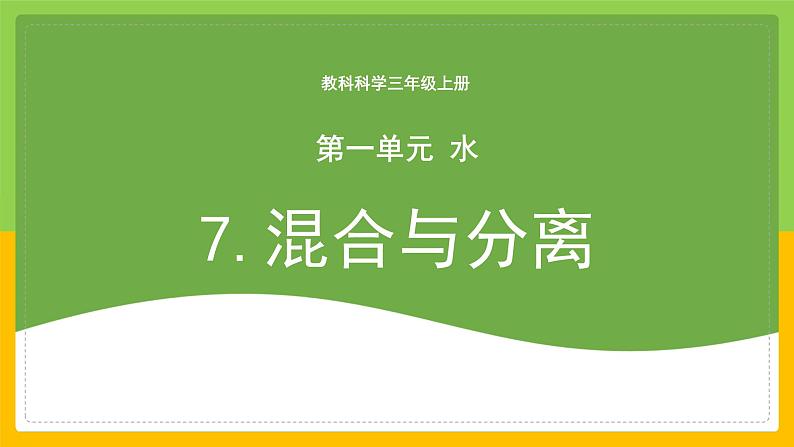 教科科学三年级上册

第一单元 水

7. 混合与分离